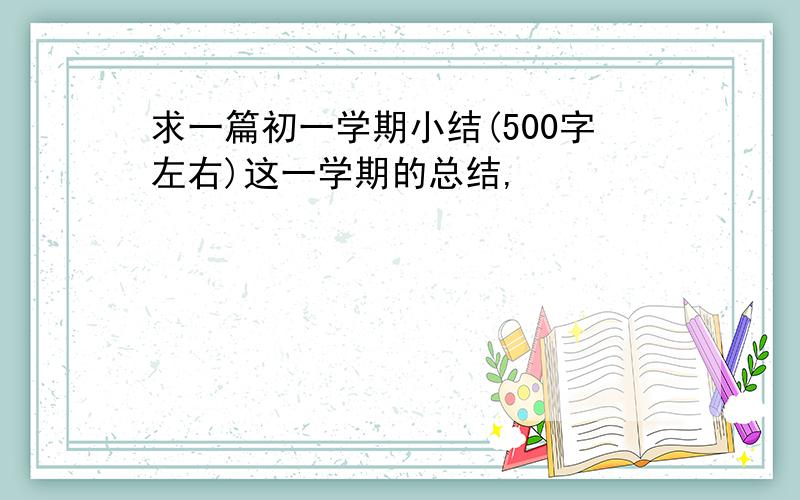 求一篇初一学期小结(500字左右)这一学期的总结,